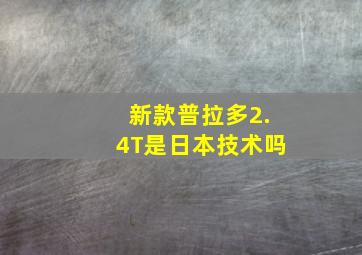 新款普拉多2.4T是日本技术吗